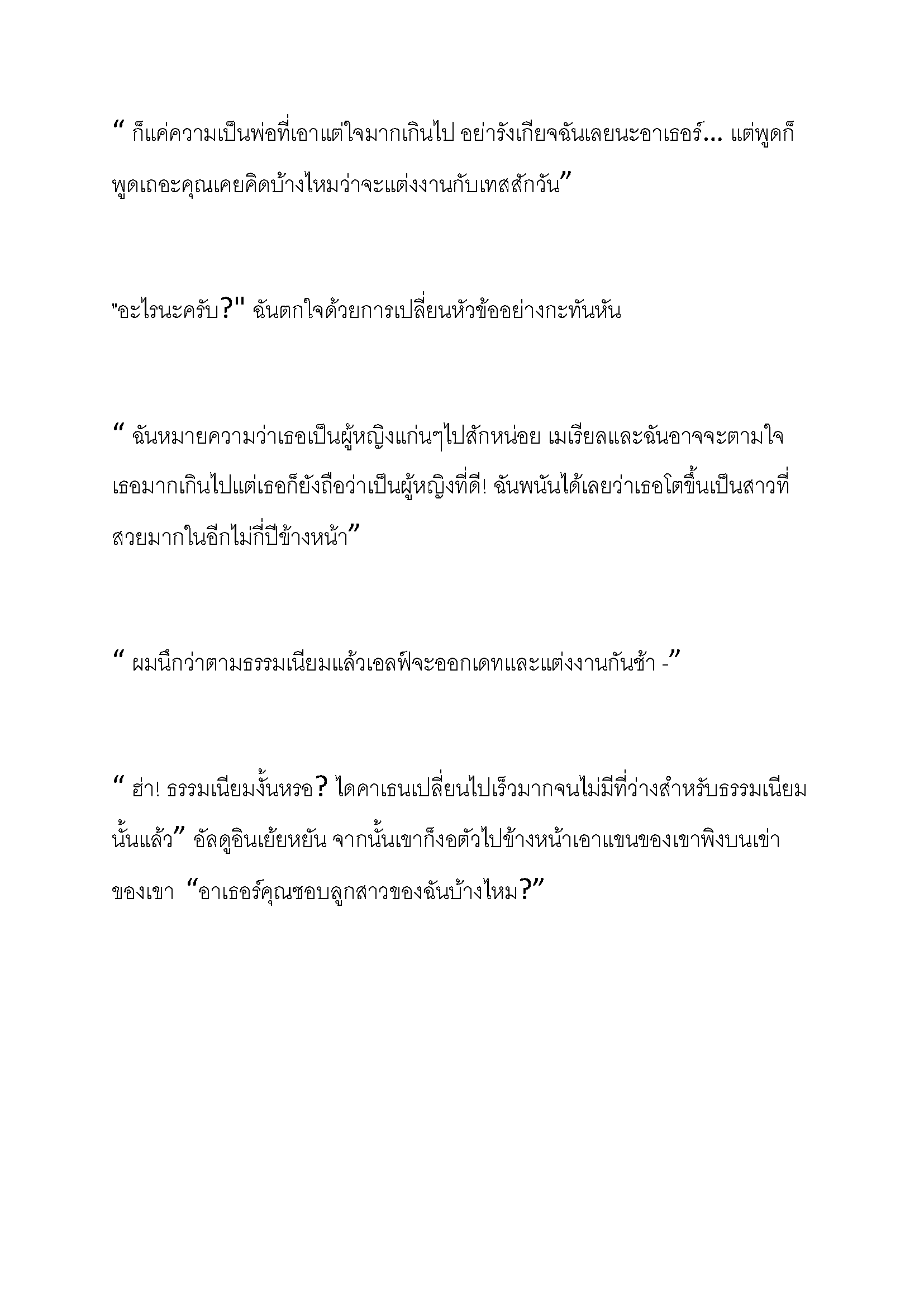 “ ก็แค่ความเป็นพ่อที่เอาแต่ใจมากเกินไป อย่ารังเกียจฉันเลยนะอาเธอร์... แต่พูดก็พูดเถอะคุณเคยคิดบ้างไหมว่าจะแต่งงานกับเทสสักวัน”

"อะไรนะครับ?" ฉันตกใจด้วยการเปลี่ยนหัวข้ออย่างกะทันหัน

“ ฉันหมายความว่าเธอเป็นผู้หญิงแก่นๆไปสักหน่อย เมเรียลและฉันอาจจะตามใจเธอมากเกินไปแต่เธอก็ยังถือว่าเป็นผู้หญิงที่ดี! ฉันพนันได้เลยว่าเธอโตขึ้นเป็นสาวที่สวยมากในอีกไม่กี่ปีข้างหน้า”

“ ผมนึกว่าตามธรรมเนียมแล้วเอลฟ์จะออกเดทและแต่งงานกันช้า -”

“ ฮ่า! ธรรมเนียมงั้นหรอ? ไดคาเธนเปลี่ยนไปเร็วมากจนไม่มีที่ว่างสำหรับธรรมเนียมนั้นแล้ว” อัลดูอินเย้ยหยัน จากนั้นเขาก็งอตัวไปข้างหน้าเอาแขนของเขาพิงบนเข่าของเขา “อาเธอร์คุณชอบลูกสาวของฉันบ้างไหม?”